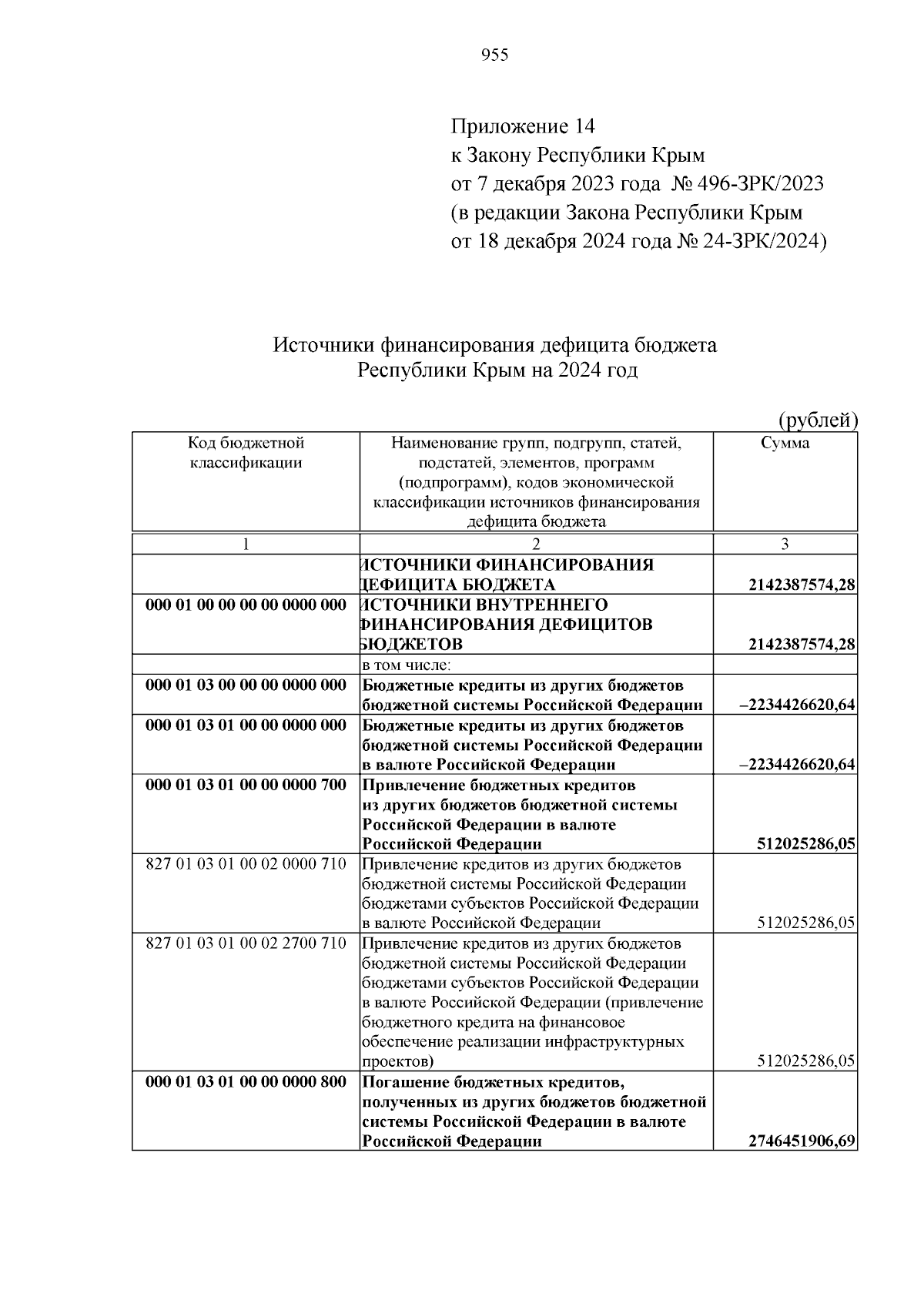 955

Приложение 14
к Закону Республики Крым
от 7 декабря 2023 года № 496-ЗРК/2023
(в редакции Закона Республики Крым
от 18 декабря 2024 года № 24-ЗРК/2024)

Источники финансирования дефицита бюджета
Республики Крым на 2024 год

(рублей)

| Код бюджетной классификации | Наименование групп, подгрупп, статей, подстатей, элементов, программ (подпрограмм), кодов экономической классификации источников финансирования дефицита бюджета | Сумма |
|---|---|---|
| 1 | 2 | 3 |
| | ИСТОЧНИКИ ФИНАНСИРОВАНИЯ ДЕФИЦИТА БЮДЖЕТА | 2142387574,28 |
| 000 01 00 00 00 00 0000 000 | ИСТОЧНИКИ ВНУТРЕННЕГО ФИНАНСИРОВАНИЯ ДЕФИЦИТОВ БЮДЖЕТОВ | 2142387574,28 |
| | в том числе: | |
| 000 01 03 00 00 00 0000 000 | Бюджетные кредиты из других бюджетов бюджетной системы Российской Федерации | –2234426620,64 |
| 000 01 03 01 00 00 0000 000 | Бюджетные кредиты из других бюджетов бюджетной системы Российской Федерации в валюте Российской Федерации | –2234426620,64 |
| 000 01 03 01 00 00 0000 700 | Привлечение бюджетных кредитов из других бюджетов бюджетной системы Российской Федерации в валюте Российской Федерации | 512025286,05 |
| 827 01 03 01 00 02 0000 710 | Привлечение кредитов из других бюджетов бюджетной системы Российской Федерации бюджетами субъектов Российской Федерации в валюте Российской Федерации | 512025286,05 |
| 827 01 03 01 00 02 2700 710 | Привлечение кредитов из других бюджетов бюджетной системы Российской Федерации бюджетами субъектов Российской Федерации в валюте Российской Федерации (привлечение бюджетного кредита на финансовое обеспечение реализации инфраструктурных проектов) | 512025286,05 |
| 000 01 03 01 00 00 0000 800 | Погашение бюджетных кредитов, полученных из других бюджетов бюджетной системы Российской Федерации в валюте Российской Федерации | 2746451906,69 |